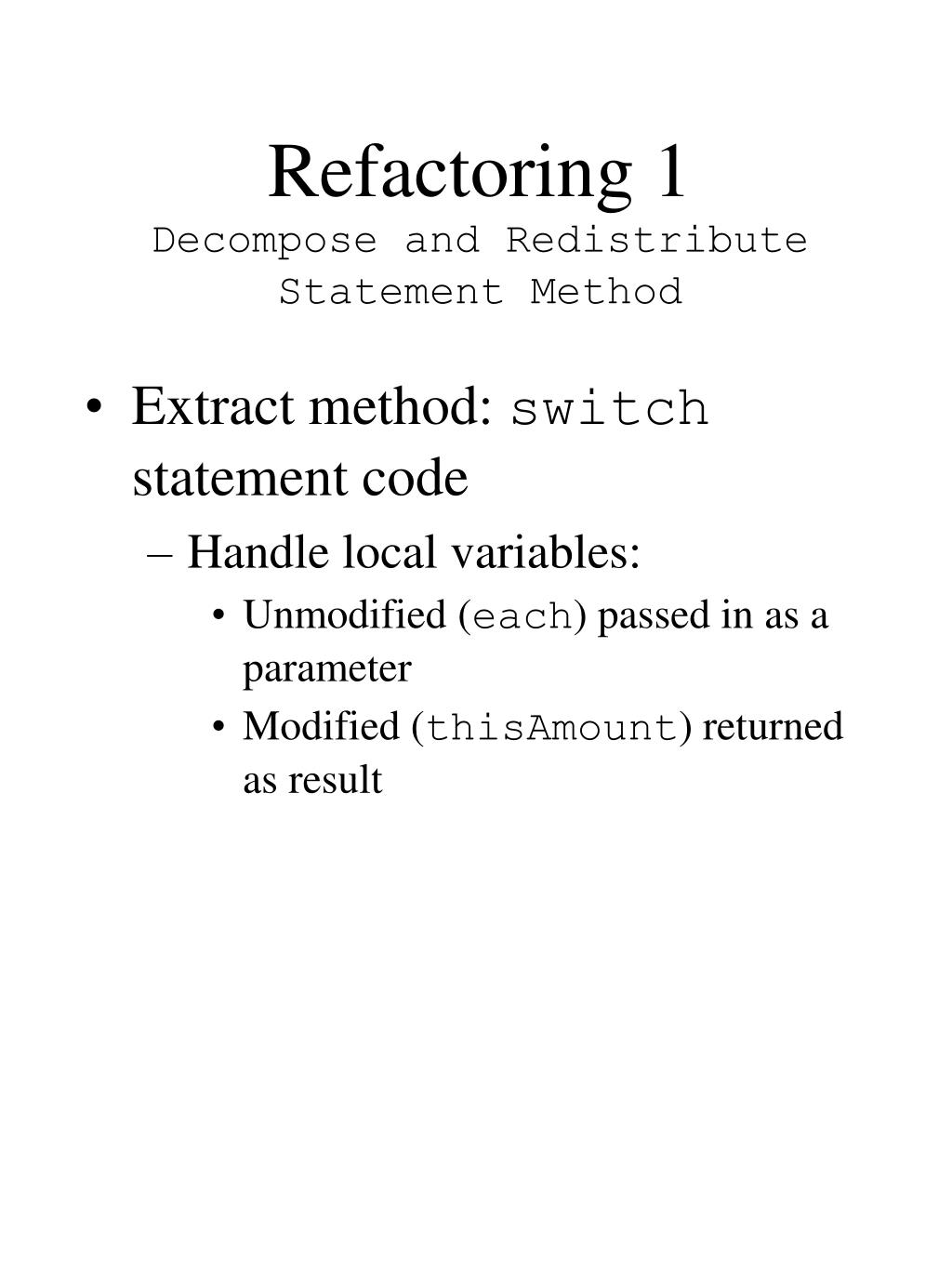 Refactoring 1
Decompose and Redistribute Statement Method

• Extract method: switch statement code
– Handle local variables:
• Unmodified (each) passed in as a parameter
• Modified (thisAmount) returned as result